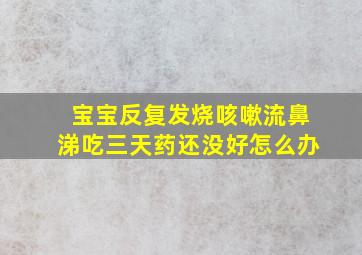 宝宝反复发烧咳嗽流鼻涕吃三天药还没好怎么办